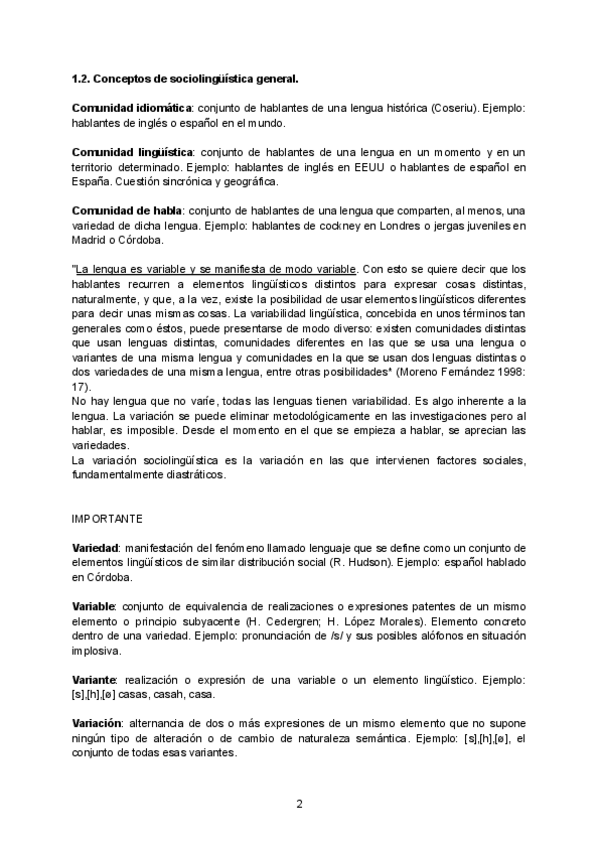 1.2. Conceptos de sociolingüística general.

Comunidad idiomática: conjunto de hablantes de una lengua histórica (Coseriu). Ejemplo: hablantes de inglés o español en el mundo.

Comunidad lingüística: conjunto de hablantes de una lengua en un momento y en un territorio determinado. Ejemplo: hablantes de inglés en EEUU o hablantes de español en España. Cuestión sincrónica y geográfica.

Comunidad de habla: conjunto de hablantes de una lengua que comparten, al menos, una variedad de dicha lengua. Ejemplo: hablantes de cockney en Londres o jergas juveniles en Madrid o Córdoba.

"La lengua es variable y se manifiesta de modo variable. Con esto se quiere decir que los hablantes recurren a elementos lingüísticos distintos para expresar cosas distintas, naturalmente, y que, a la vez, existe la posibilidad de usar elementos lingüísticos diferentes para decir unas mismas cosas. La variabilidad lingüística, concebida en unos términos tan generales como éstos, puede presentarse de modo diverso: existen comunidades distintas que usan lenguas distintas, comunidades diferentes en las que se usa una lengua o variantes de una misma lengua y comunidades en la que se usan dos lenguas distintas o dos variedades de una misma lengua, entre otras posibilidades" (Moreno Fernández 1998: 17).
No hay lengua que no varíe, todas las lenguas tienen variabilidad. Es algo inherente a la lengua. La variación se puede eliminar metodológicamente en las investigaciones pero al hablar, es imposible. Desde el momento en el que se empieza a hablar, se aprecian las variedades.
La variación sociolingüística es la variación en las que intervienen factores sociales, fundamentalmente diastráticos.

IMPORTANTE

Variedad: manifestación del fenómeno llamado lenguaje que se define como un conjunto de elementos lingüísticos de similar distribución social (R. Hudson). Ejemplo: español hablado en Córdoba.

Variable: conjunto de equivalencia de realizaciones o expresiones patentes de un mismo elemento o principio subyacente (H. Cedergren; H. López Morales). Elemento concreto dentro de una variedad. Ejemplo: pronunciación de /s/ y sus posibles alófonos en situación implosiva.

Variante: realización o expresión de una variable o un elemento lingüístico. Ejemplo: [s],[h],[ø] casas, casah, casa.

Variación: alternancia de dos o más expresiones de un mismo elemento que no supone ningún tipo de alteración o de cambio de naturaleza semántica. Ejemplo: [s],[h],[ø], el conjunto de todas esas variantes.

2